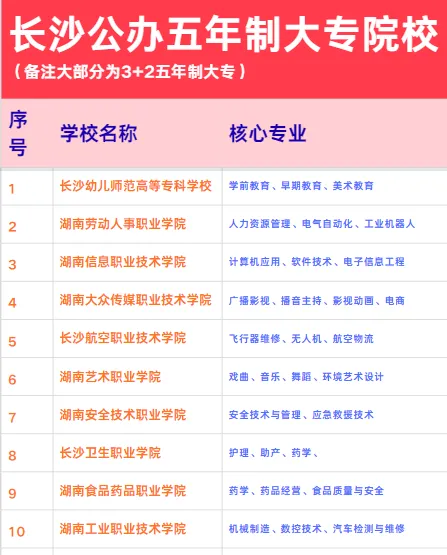 长沙公办五年制大专院校

（备注大部分为3+2五年制大专）

| 序号 | 学校名称 | 核心专业 |
|---|---|---|
| 1 | 长沙幼儿师范高等专科学校 | 学前教育、早期教育、美术教育 |
| 2 | 湖南劳动人事职业学院 | 人力资源管理、电气自动化、工业机器人 |
| 3 | 湖南信息职业技术学院 | 计算机应用、软件技术、电子信息工程 |
| 4 | 湖南大众传媒职业技术学院 | 广播影视、播音主持、影视动画、电商 |
| 5 | 长沙航空职业技术学院 | 飞行器维修、无人机、航空物流 |
| 6 | 湖南艺术职业学院 | 戏曲、音乐、舞蹈、环境艺术设计 |
| 7 | 湖南安全技术职业学院 | 安全技术与管理、应急救援技术 |
| 8 | 长沙卫生职业学院 | 护理、助产、药学、 |
| 9 | 湖南食品药品职业学院 | 药学、药品经营、食品质量与安全 |
| 10 | 湖南工业职业技术学院 | 机械制造、数控技术、汽车检测与维修 |